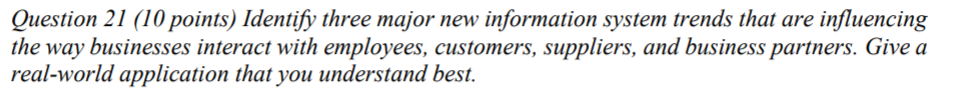 Question 21 (10 points) Identify three major new information system trends that are influencing the way businesses interact with employees, customers, suppliers, and business partners. Give a real-world application that you understand best.